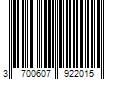 3 700607 922015